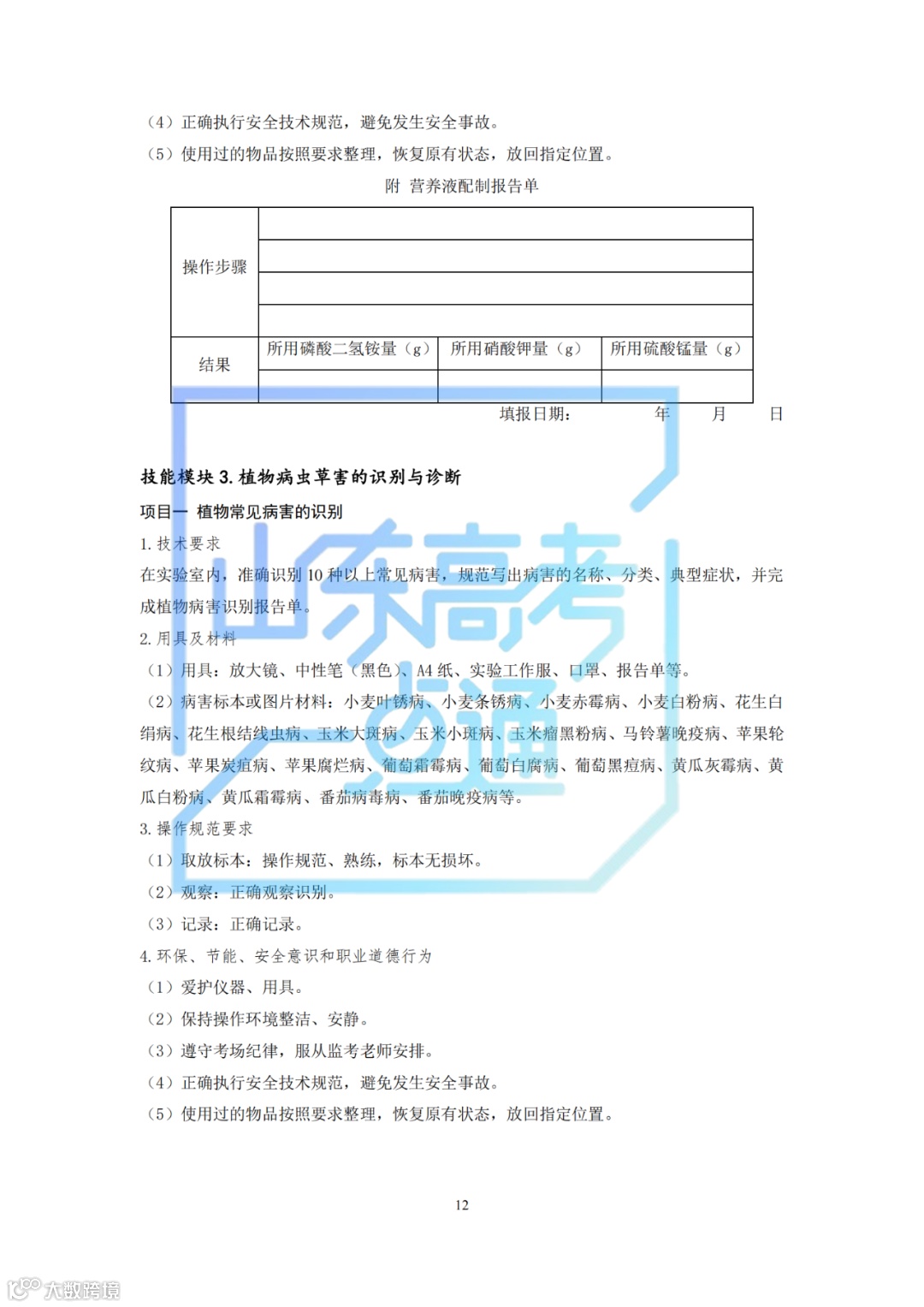 （4）正确执行安全技术规范，避免发生安全事故。
（5）使用过的物品按照要求整理，恢复原有状态，放回指定位置。

附 营养液配制报告单

| 操作步骤 | | | |
|---|---|---|---|
| | | | |
| | | | |
| | | | |
| 结果 | 所用磷酸二氢铵量（g） | 所用硝酸钾量（g） | 所用硫酸锰量（g） |
| | | | |

填报日期： 年 月 日

技能模块 3. 植物病虫草害的识别与诊断

项目一 植物常见病害的识别

1. 技术要求

在实验室内，准确识别 10 种以上常见病害，规范写出病害的名称、分类、典型症状，并完成植物病害识别报告单。

2. 用具及材料

（1）用具：放大镜、中性笔（黑色）、A4 纸、实验工作服、口罩、报告单等。

（2）病害标本或图片材料：小麦叶锈病、小麦条锈病、小麦赤霉病、小麦白粉病、花生白绢病、花生根结线虫病、玉米大斑病、玉米小斑病、玉米瘤黑粉病、马铃薯晚疫病、苹果轮纹病、苹果炭疽病、苹果腐烂病、葡萄霜霉病、葡萄白腐病、葡萄黑痘病、黄瓜灰霉病、黄瓜白粉病、黄瓜霜霉病、番茄病毒病、番茄晚疫病等。

3. 操作规范要求

（1）取放标本：操作规范、熟练，标本无损坏。
（2）观察：正确观察识别。
（3）记录：正确记录。

4. 环保、节能、安全意识和职业道德行为

（1）爱护仪器、用具。
（2）保持操作环境整洁、安静。
（3）遵守考场纪律，服从监考老师安排。
（4）正确执行安全技术规范，避免发生安全事故。
（5）使用过的物品按照要求整理，恢复原有状态，放回指定位置。

12

山东高考一点通

大数跨境